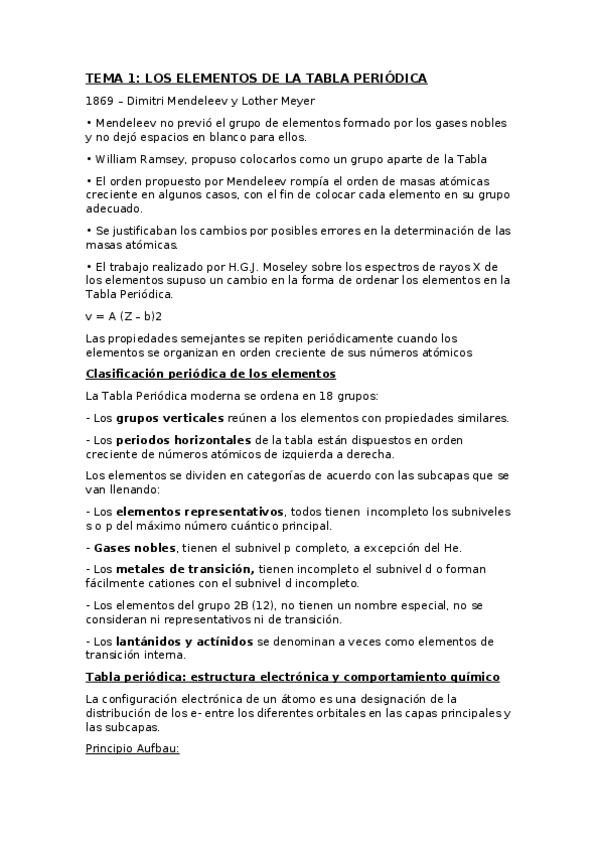 TEMA 1: LOS ELEMENTOS DE LA TABLA PERIÓDICA

1869 – Dimitri Mendeleev y Lother Meyer

• Mendeleev no previó el grupo de elementos formado por los gases nobles y no dejó espacios en blanco para ellos.

• William Ramsey, propuso colocarlos como un grupo aparte de la Tabla

• El orden propuesto por Mendeleev rompía el orden de masas atómicas creciente en algunos casos, con el fin de colocar cada elemento en su grupo adecuado.

• Se justificaban los cambios por posibles errores en la determinación de las masas atómicas.

• El trabajo realizado por H.G.J. Moseley sobre los espectros de rayos X de los elementos supuso un cambio en la forma de ordenar los elementos en la Tabla Periódica.

v = A (Z – b)2

Las propiedades semejantes se repiten periódicamente cuando los elementos se organizan en orden creciente de sus números atómicos

Clasificación periódica de los elementos

La Tabla Periódica moderna se ordena en 18 grupos:

- Los grupos verticales reúnen a los elementos con propiedades similares.

- Los periodos horizontales de la tabla están dispuestos en orden creciente de números atómicos de izquierda a derecha.

Los elementos se dividen en categorías de acuerdo con las subcapas que se van llenando:

- Los elementos representativos, todos tienen incompleto los subniveles s o p del máximo número cuántico principal.

- Gases nobles, tienen el subnivel p completo, a excepción del He.

- Los metales de transición, tienen incompleto el subnivel d o forman fácilmente cationes con el subnivel d incompleto.

- Los elementos del grupo 2B (12), no tienen un nombre especial, no se consideran ni representativos ni de transición.

- Los lantánidos y actínidos se denominan a veces como elementos de transición interna.

Tabla periódica: estructura electrónica y comportamiento químico

La configuración electrónica de un átomo es una designación de la distribución de los e- entre los diferentes orbitales en las capas principales y las subcapas.

Principio Aufbau: